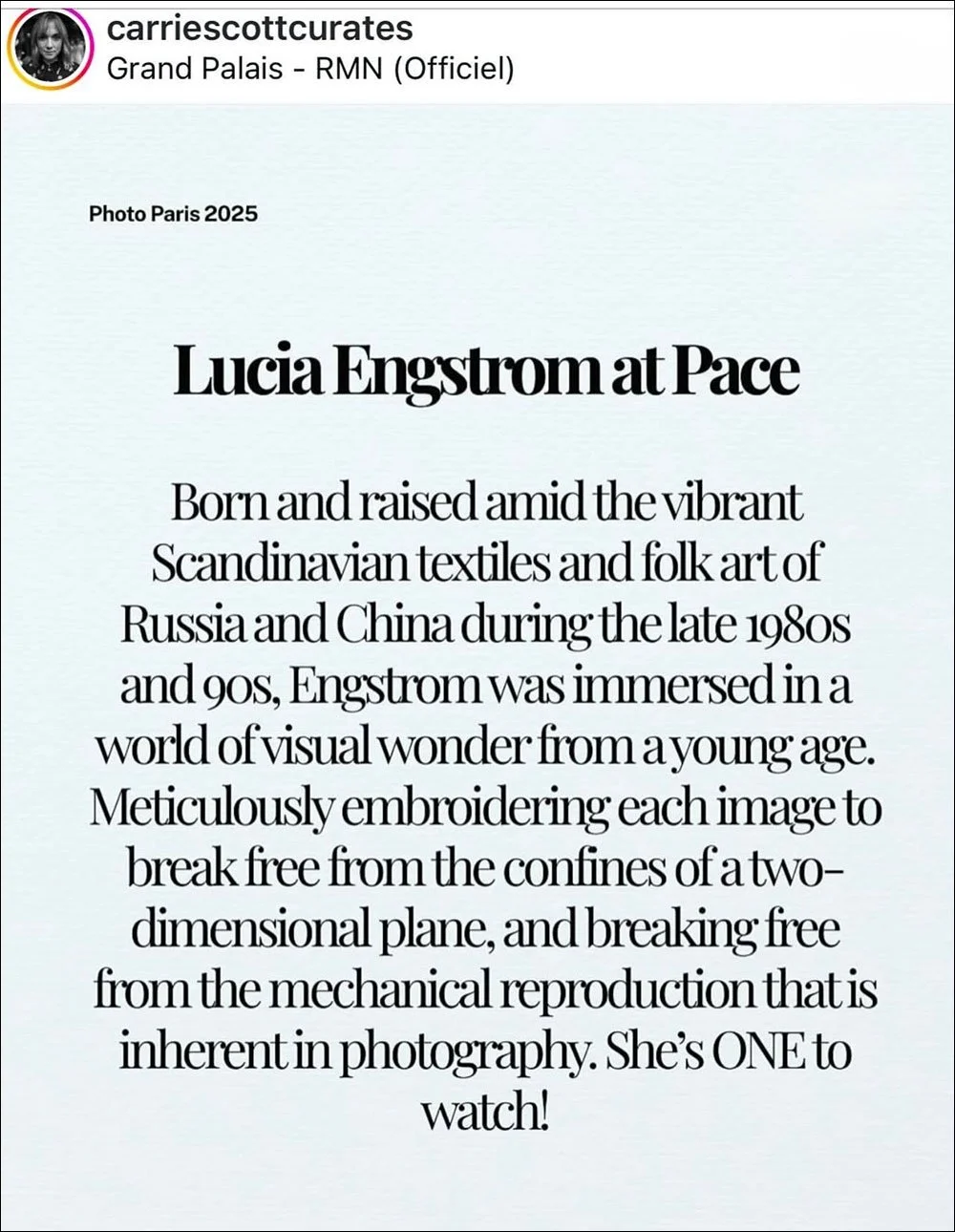 carriescottcurates
Grand Palais - RMN (Officiel)

Photo Paris 2025

Lucia Engstrom at Pace

Born and raised amid the vibrant Scandinavian textiles and folk art of Russia and China during the late 1980s and 90s, Engstrom was immersed in a world of visual wonder from a young age. Meticulously embroidering each image to break free from the confines of a two-dimensional plane, and breaking free from the mechanical reproduction that is inherent in photography. She's ONE to watch!